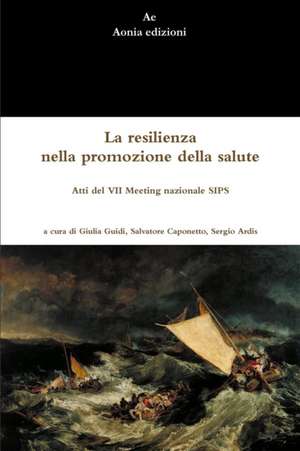 Ae
Aonia edizioni

La resilienza
nella promozione della salute

Atti del VII Meeting nazionale SIPS

a cura di Giulia Guidi, Salvatore Caponetto, Sergio Ardis